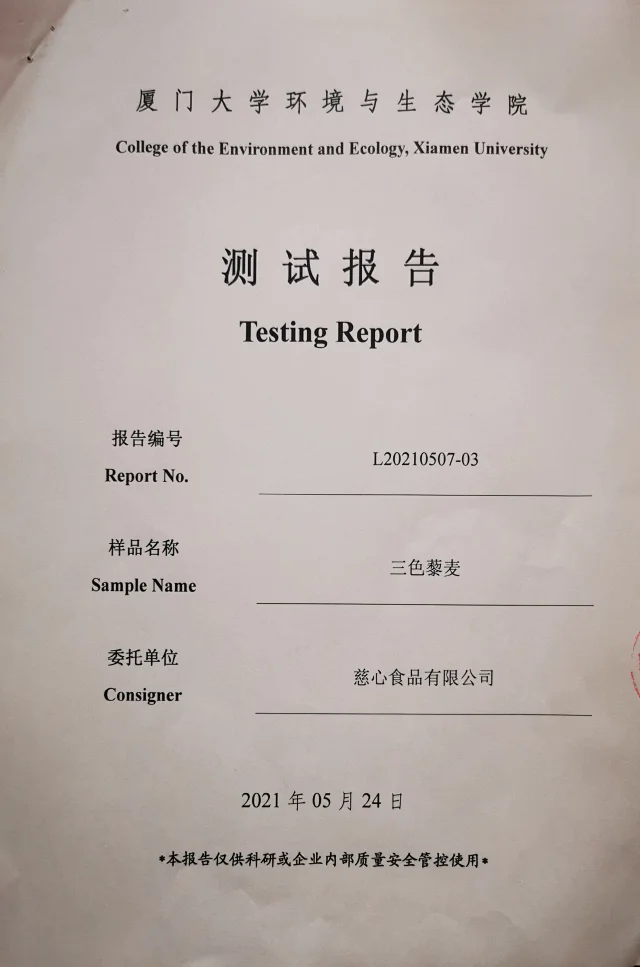 厦门大学环境与生态学院
College of the Environment and Ecology, Xiamen University

测试报告
Testing Report

报告编号
Report No.
L20210507-03

样品名称
Sample Name
三色藜麦

委托单位
Consigner
慈心食品有限公司

2021年05月24日

*本报告仅供科研或企业内部质量安全管控使用*